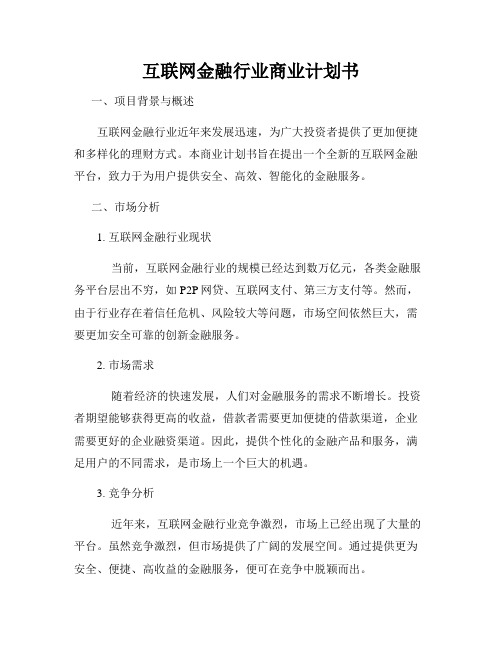 互联网金融行业商业计划书

一、项目背景与概述

互联网金融行业近年来发展迅速，为广大投资者提供了更加便捷和多样化的理财方式。本商业计划书旨在提出一个全新的互联网金融平台，致力于为用户提供安全、高效、智能化的金融服务。

二、市场分析

1. 互联网金融行业现状

当前，互联网金融行业的规模已经达到数万亿元，各类金融服务平台层出不穷，如 P2P 网贷、互联网支付、第三方支付等。然而，由于行业存在着信任危机、风险较大等问题，市场空间依然巨大，需要更加安全可靠的创新金融服务。

2. 市场需求

随着经济的快速发展，人们对金融服务的需求不断增长。投资者期望能够获得更高的收益，借款者需要更加便捷的借款渠道，企业需要更好的企业融资渠道。因此，提供个性化的金融产品和服务，满足用户的不同需求，是市场上一个巨大的机遇。

3. 竞争分析

近年来，互联网金融行业竞争激烈，市场上已经出现了大量的平台。虽然竞争激烈，但市场提供了广阔的发展空间。通过提供更为安全、便捷、高收益的金融服务，便可在竞争中脱颖而出。